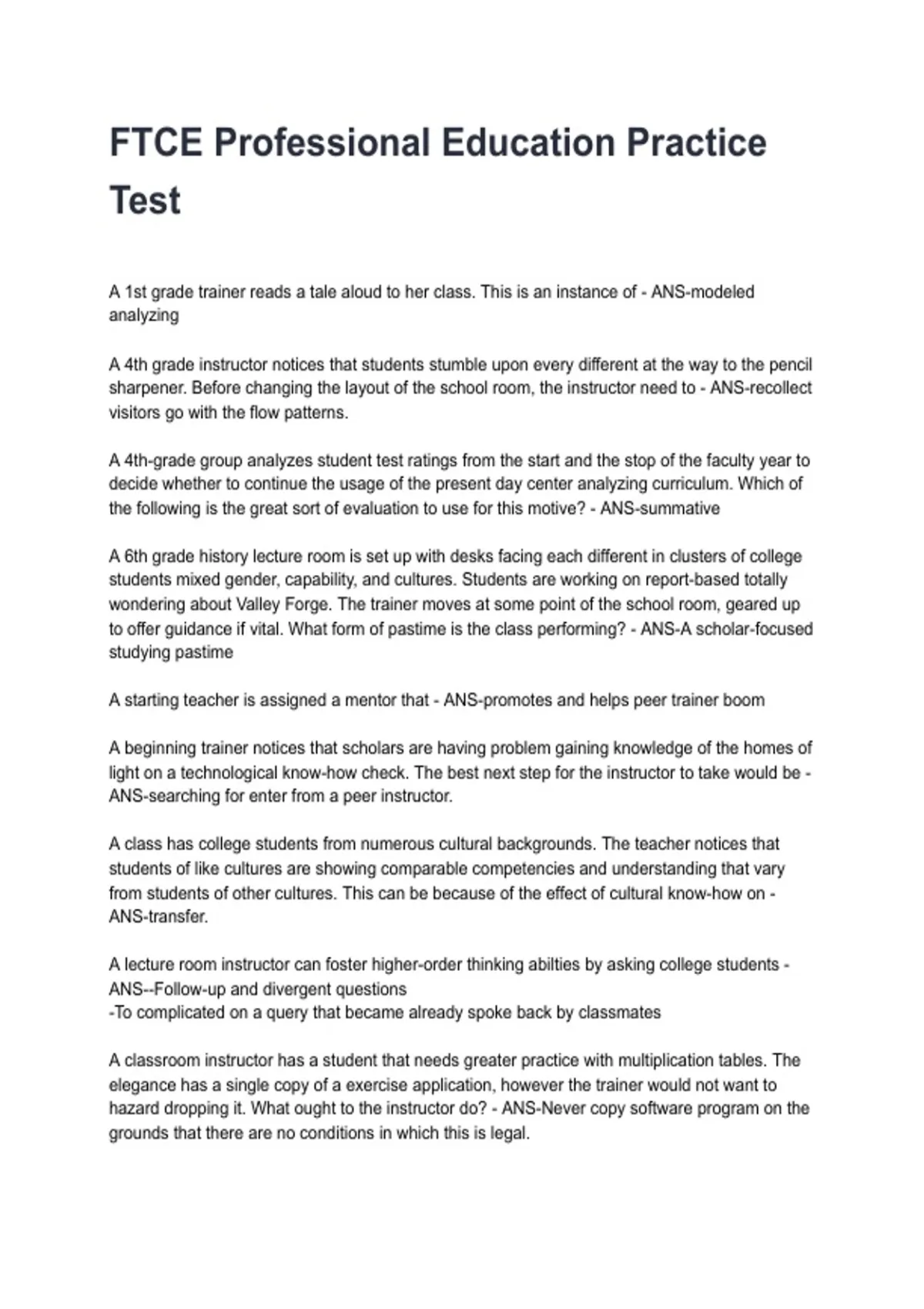 FTCE Professional Education Practice Test

A 1st grade trainer reads a tale aloud to her class. This is an instance of - ANS-modeled analyzing

A 4th grade instructor notices that students stumble upon every different at the way to the pencil sharpener. Before changing the layout of the school room, the instructor need to - ANS-recollect visitors go with the flow patterns.

A 4th-grade group analyzes student test ratings from the start and the stop of the faculty year to decide whether to continue the usage of the present day center analyzing curriculum. Which of the following is the great sort of evaluation to use for this motive? - ANS-summative

A 6th grade history lecture room is set up with desks facing each different in clusters of college students mixed gender, capability, and cultures. Students are working on report-based totally wondering about Valley Forge. The trainer moves at some point of the school room, geared up to offer guidance if vital. What form of pastime is the class performing? - ANS-A scholar-focused studying pastime

A starting teacher is assigned a mentor that - ANS-promotes and helps peer trainer boom

A beginning trainer notices that scholars are having problem gaining knowledge of the homes of light on a technological know-how check. The best next step for the instructor to take would be - ANS-searching for enter from a peer instructor.

A class has college students from numerous cultural backgrounds. The teacher notices that students of like cultures are showing comparable competencies and understanding that vary from students of other cultures. This can be because of the effect of cultural know-how on - ANS-transfer.

A lecture room instructor can foster higher-order thinking abilties by asking college students - ANS--Follow-up and divergent questions
-To complicated on a query that became already spoke back by classmates

A classroom instructor has a student that needs greater practice with multiplication tables. The elegance has a single copy of a exercise application, however the trainer would not want to hazard dropping it. What ought to the instructor do? - ANS-Never copy software program on the grounds that there are no conditions in which this is legal.